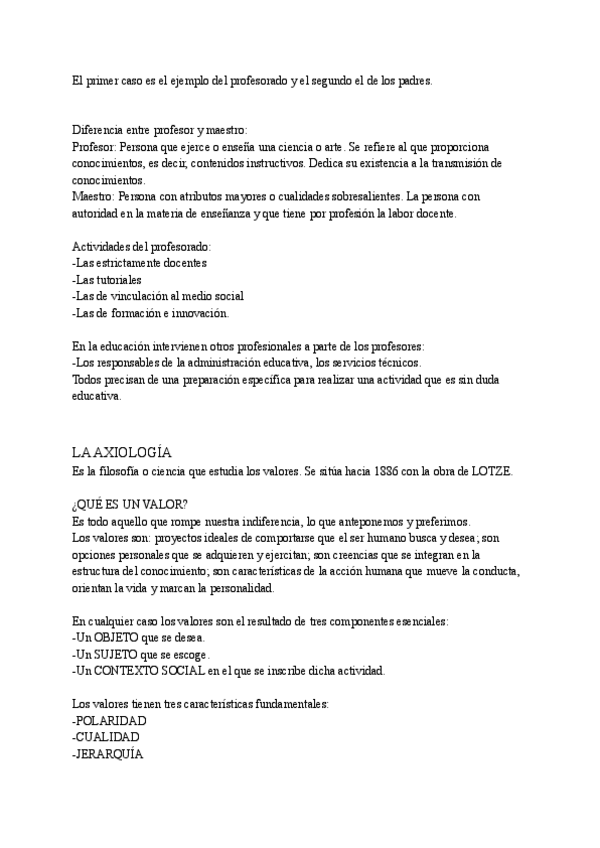 El primer caso es el ejemplo del profesorado y el segundo el de los padres.

Diferencia entre profesor y maestro:
Profesor: Persona que ejerce o enseña una ciencia o arte. Se refiere al que proporciona conocimientos, es decir, contenidos instructivos. Dedica su existencia a la transmisión de conocimientos.
Maestro: Persona con atributos mayores o cualidades sobresalientes. La persona con autoridad en la materia de enseñanza y que tiene por profesión la labor docente.

Actividades del profesorado:
-Las estrictamente docentes
-Las tutoriales
-Las de vinculación al medio social
-Las de formación e innovación.

En la educación intervienen otros profesionales a parte de los profesores:
-Los responsables de la administración educativa, los servicios técnicos.
Todos precisan de una preparación específica para realizar una actividad que es sin duda educativa.

LA AXIOLOGÍA
Es la filosofía o ciencia que estudia los valores. Se sitúa hacia 1886 con la obra de LOTZE.

¿QUÉ ES UN VALOR?
Es todo aquello que rompe nuestra indiferencia, lo que anteponemos y preferimos.
Los valores son: proyectos ideales de comportarse que el ser humano busca y desea; son opciones personales que se adquieren y ejercitan; son creencias que se integran en la estructura del conocimiento; son características de la acción humana que mueve la conducta, orientan la vida y marcan la personalidad.

En cualquier caso los valores son el resultado de tres componentes esenciales:
-Un OBJETO que se desea.
-Un SUJETO que se escoge.
-Un CONTEXTO SOCIAL en el que se inscribe dicha actividad.

Los valores tienen tres características fundamentales:
-POLARIDAD
-CUALIDAD
-JERARQUÍA